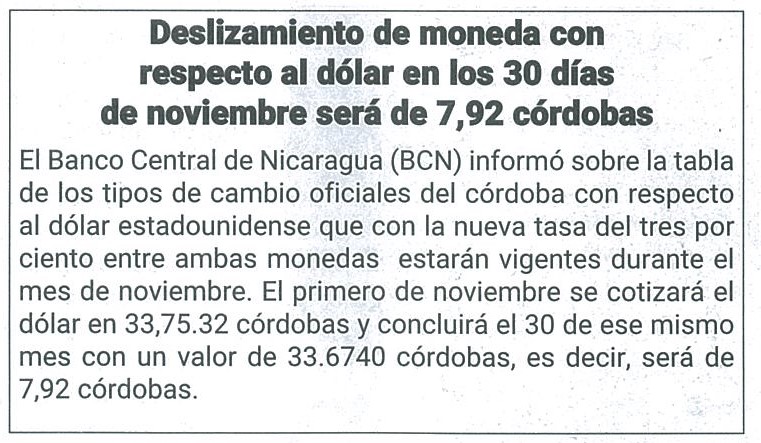 Deslizamiento de moneda con respecto al dólar en los 30 días de noviembre será de 7,92 córdobas

El Banco Central de Nicaragua (BCN) informó sobre la tabla de los tipos de cambio oficiales del córdoba con respecto al dólar estadounidense que con la nueva tasa del tres por ciento entre ambas monedas  estarán vigentes durante el mes de noviembre. El primero de noviembre se cotizará el dólar en 33,75.32 córdobas y concluirá el 30 de ese mismo mes con un valor de 33.6740 córdobas, es decir, será de 7,92 córdobas.